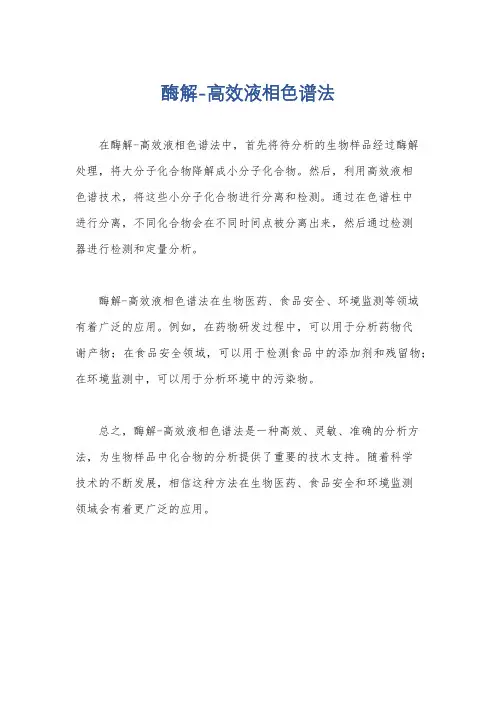 酶解-高效液相色谱法

在酶解-高效液相色谱法中，首先将待分析的生物样品经过酶解处理，将大分子化合物降解成小分子化合物。然后，利用高效液相色谱技术，将这些小分子化合物进行分离和检测。通过在色谱柱中进行分离，不同化合物会在不同时间点被分离出来，然后通过检测器进行检测和定量分析。

酶解-高效液相色谱法在生物医药、食品安全、环境监测等领域有着广泛的应用。例如，在药物研发过程中，可以用于分析药物代谢产物；在食品安全领域，可以用于检测食品中的添加剂和残留物；在环境监测中，可以用于分析环境中的污染物。

总之，酶解-高效液相色谱法是一种高效、灵敏、准确的分析方法，为生物样品中化合物的分析提供了重要的技术支持。随着科学技术的不断发展，相信这种方法在生物医药、食品安全和环境监测领域会有着更广泛的应用。